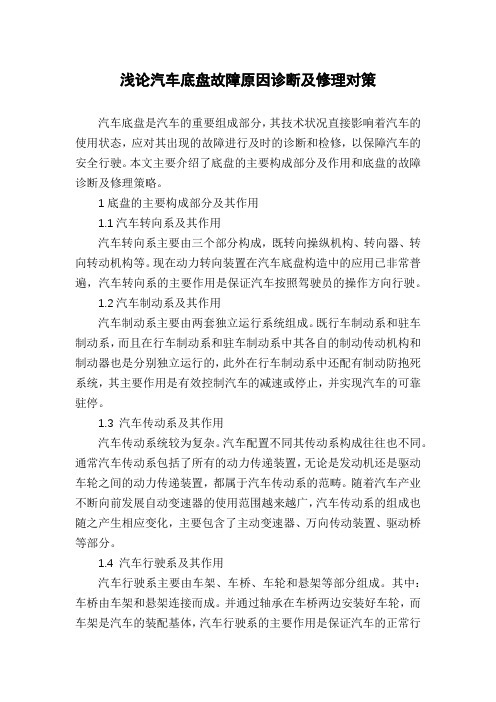 浅论汽车底盘故障原因诊断及修理对策

汽车底盘是汽车的重要组成部分，其技术状况直接影响着汽车的使用状态，应对其出现的故障进行及时的诊断和检修，以保障汽车的安全行驶。本文主要介绍了底盘的主要构成部分及作用和底盘的故障诊断及修理策略。

1 底盘的主要构成部分及其作用

1.1 汽车转向系及其作用

汽车转向系主要由三个部分构成，既转向操纵机构、转向器、转向转动机构等。现在动力转向装置在汽车底盘构造中的应用已非常普遍，汽车转向系的主要作用是保证汽车按照驾驶员的操作方向行驶。

1.2 汽车制动系及其作用

汽车制动系主要由两套独立运行系统组成。既行车制动系和驻车制动系，而且在行车制动系和驻车制动系中其各自的制动传动机构和制动器也是分别独立运行的，此外在行车制动系中还配有制动防抱死系统，其主要作用是有效控制汽车的减速或停止，并实现汽车的可靠驻停。

1.3 汽车传动系及其作用

汽车传动系统较为复杂。汽车配置不同其传动系构成往往也不同。通常汽车传动系包括了所有的动力传递装置，无论是发动机还是驱动车轮之间的动力传递装置，都属于汽车传动系的范畴。随着汽车产业不断向前发展自动变速器的使用范围越来越广，汽车传动系的组成也随之产生相应变化，主要包含了主动变速器、万向传动装置、驱动桥等部分。

1.4 汽车行驶系及其作用

汽车行驶系主要由车架、车桥、车轮和悬架等部分组成。其中：车桥由车架和悬架连接而成。并通过轴承在车桥两边安装好车轮，而车架是汽车的装配基体，汽车行驶系的主要作用是保证汽车的正常行